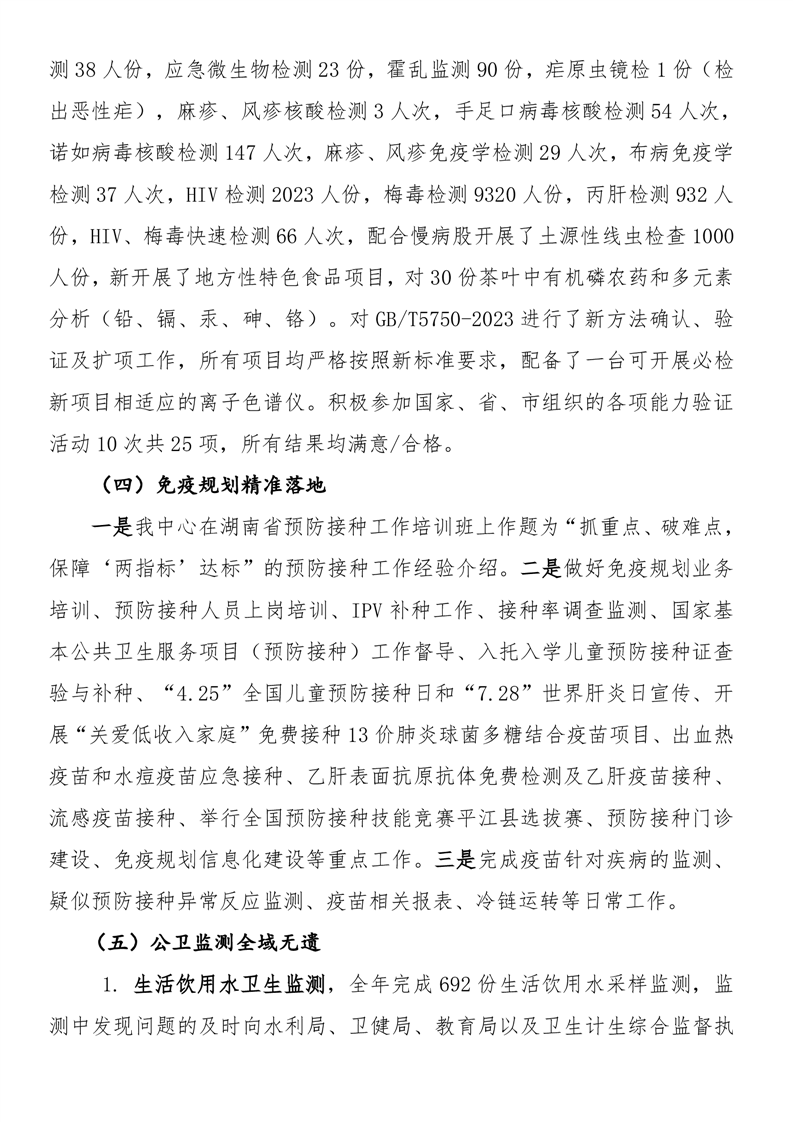 测 38 人份，应急微生物检测 23 份，霍乱监测 90 份，疟原虫镜检 1 份（检出恶性疟），麻疹、风疹核酸检测 3 人次，手足口病毒核酸检测 54 人次，诺如病毒核酸检测 147 人次，麻疹、风疹免疫学检测 29 人次，布病免疫学检测 37 人次，HIV 检测 2023 人份，梅毒检测 9320 人份，丙肝检测 932 人份，HIV、梅毒快速检测 66 人次，配合慢病股开展了土源性线虫检查 1000 人份，新开展了地方性特色食品项目，对 30 份茶叶中有机磷农药和多元素分析（铅、镉、汞、砷、铬）。对 GB/T5750-2023 进行了新方法确认、验证及扩项工作，所有项目均严格按照新标准要求，配备了一台可开展必检新项目相适应的离子色谱仪。积极参加国家、省、市组织的各项能力验证活动 10 次共 25 项，所有结果均满意/合格。

（四）免疫规划精准落地

一是我中心在湖南省预防接种工作培训班上作题为“抓重点、破难点，保障‘两指标’达标”的预防接种工作经验介绍。二是做好免疫规划业务培训、预防接种人员上岗培训、IPV 补种工作、接种率调查监测、国家基本公共卫生服务项目（预防接种）工作督导、入托入学儿童预防接种证查验与补种、“4.25”全国儿童预防接种日和“7.28”世界肝炎日宣传、开展“关爱低收入家庭”免费接种 13 价肺炎球菌多糖结合疫苗项目、出血热疫苗和水痘疫苗应急接种、乙肝表面抗原抗体免费检测及乙肝疫苗接种、流感疫苗接种、举行全国预防接种技能竞赛平江县选拔赛、预防接种门诊建设、免疫规划信息化建设等重点工作。三是完成疫苗针对疾病的监测、疑似预防接种异常反应监测、疫苗相关报表、冷链运转等日常工作。

（五）公卫监测全域无遗

1. 生活饮用水卫生监测，全年完成 692 份生活饮用水采样监测，监测中发现问题的及时向水利局、卫健局、教育局以及卫生计生综合监督执